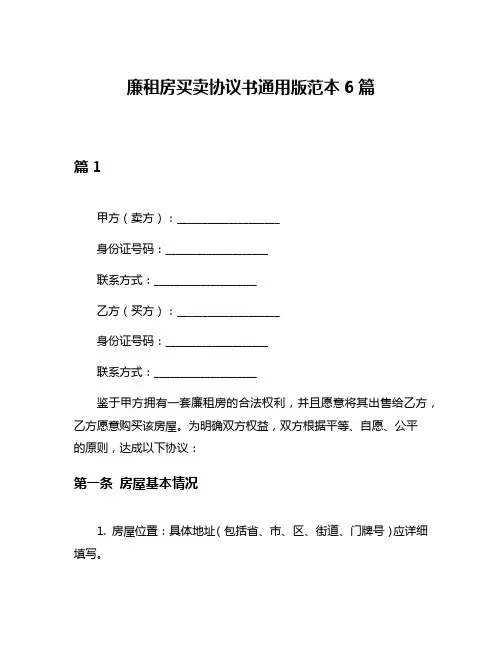 廉租房买卖协议书通用版范本 6 篇

篇 1

甲方（卖方）：__________________

身份证号码：__________________

联系方式：__________________

乙方（买方）：__________________

身份证号码：__________________

联系方式：__________________

鉴于甲方拥有一套廉租房的合法权利，并且愿意将其出售给乙方，乙方愿意购买该房屋。为明确双方权益，双方根据平等、自愿、公平的原则，达成以下协议：

第一条 房屋基本情况

1. 房屋位置：具体地址（包括省、市、区、街道、门牌号）应详细填写。